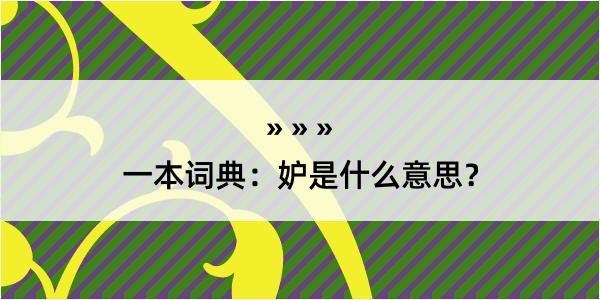 » » »

一本词典：妒是什么意思？